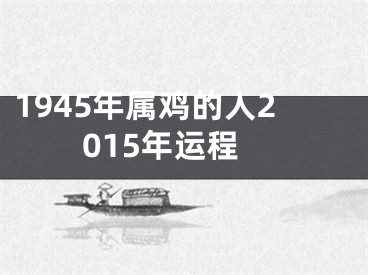 1945年属鸡的人2015年运程